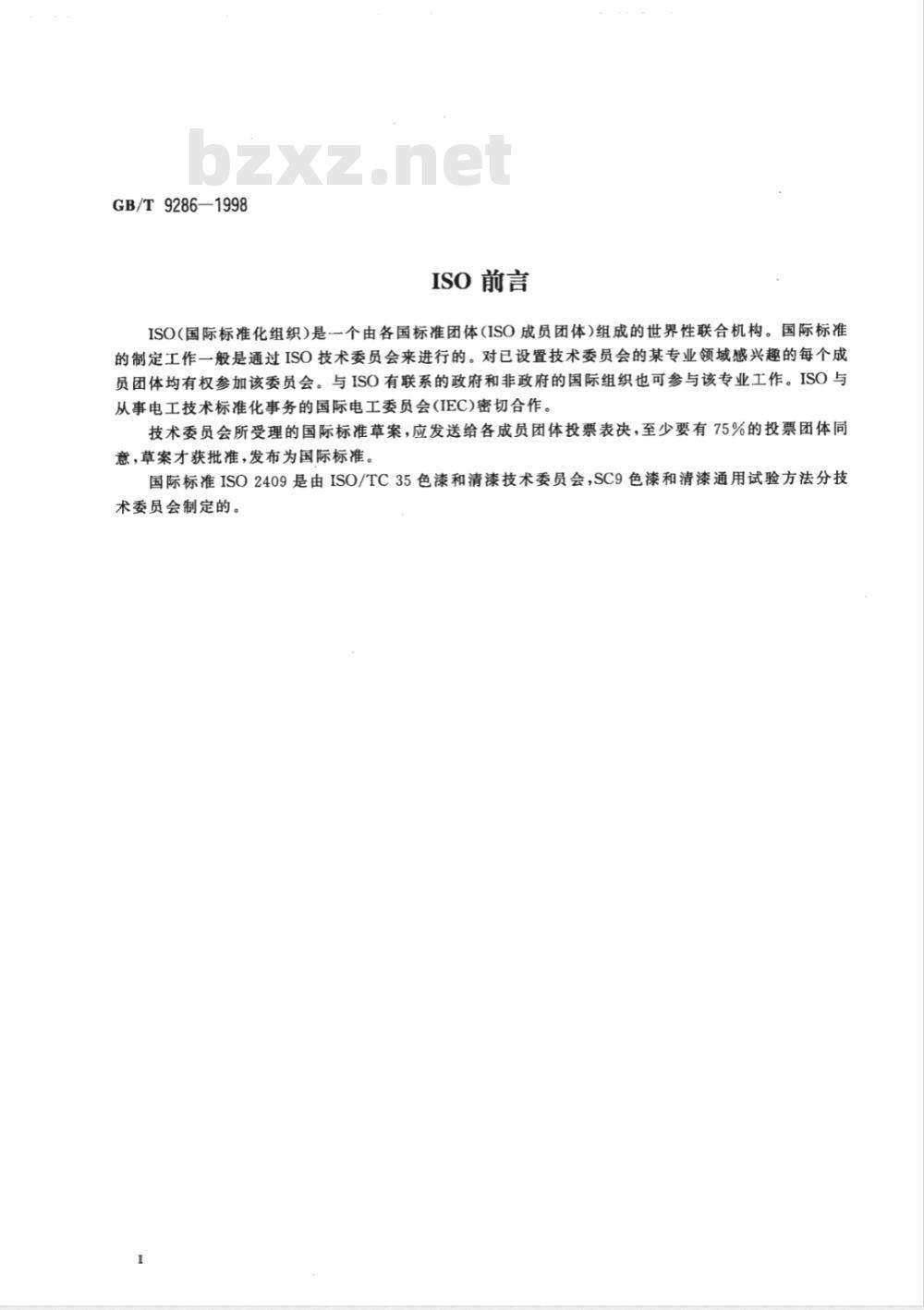 bzxz.net

GB/T 9286—1998

ISO 前言

ISO(国际标准化组织)是一个由各国标准团体(ISO 成员团体)组成的世界性联合机构。国际标准的制定工作一般是通过 ISO 技术委员会来进行的。对已设置技术委员会的某专业领域感兴趣的每个成员团体均有权参加该委员会。与 ISO 有联系的政府和非政府的国际组织也可参与该专业工作。ISO 与从事电工技术标准化事务的国际电工委员会(IEC)密切合作。

技术委员会所受理的国际标准草案,应发送给各成员团体投票表决,至少要有 75%的投票团体同意,草案才获批准,发布为国际标准。

国际标准 ISO 2409 是由 ISO/TC 35 色漆和清漆技术委员会,SC9 色漆和清漆通用试验方法分技术委员会制定的。

I